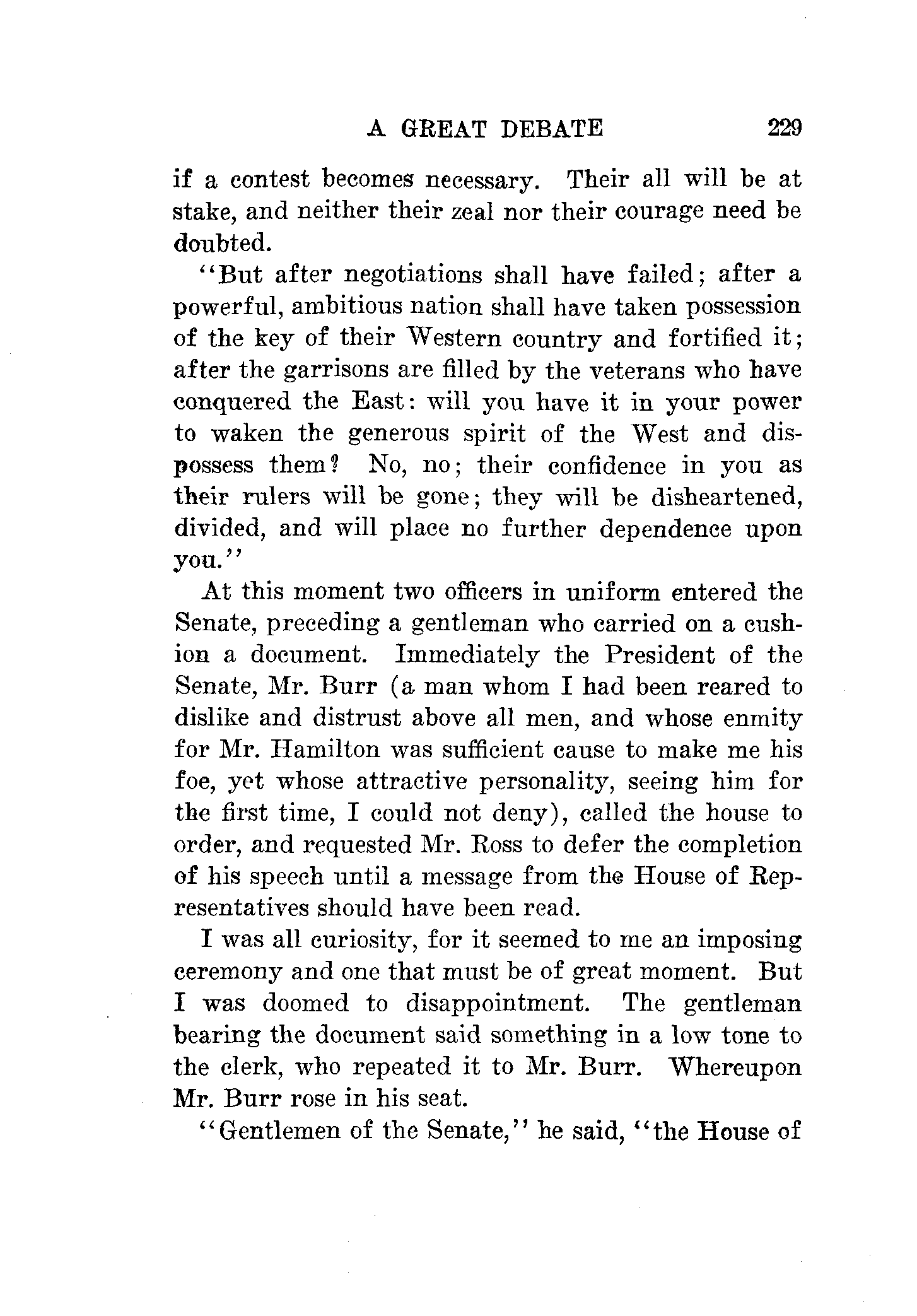 A GREAT DEBATE 229

if a contest becomes necessary. Their all will be at stake, and neither their zeal nor their courage need be doubted.

"But after negotiations shall have failed; after a powerful, ambitious nation shall have taken possession of the key of their Western country and fortified it; after the garrisons are filled by the veterans who have conquered the East: will you have it in your power to waken the generous spirit of the West and dispossess them? No, no; their confidence in you as their rulers will be gone; they will be disheartened, divided, and will place no further dependence upon you."

At this moment two officers in uniform entered the Senate, preceding a gentleman who carried on a cushion a document. Immediately the President of the Senate, Mr. Burr (a man whom I had been reared to dislike and distrust above all men, and whose enmity for Mr. Hamilton was sufficient cause to make me his foe, yet whose attractive personality, seeing him for the first time, I could not deny), called the house to order, and requested Mr. Ross to defer the completion of his speech until a message from the House of Representatives should have been read.

I was all curiosity, for it seemed to me an imposing ceremony and one that must be of great moment. But I was doomed to disappointment. The gentleman bearing the document said something in a low tone to the clerk, who repeated it to Mr. Burr. Whereupon Mr. Burr rose in his seat.

"Gentlemen of the Senate," he said, "the House of